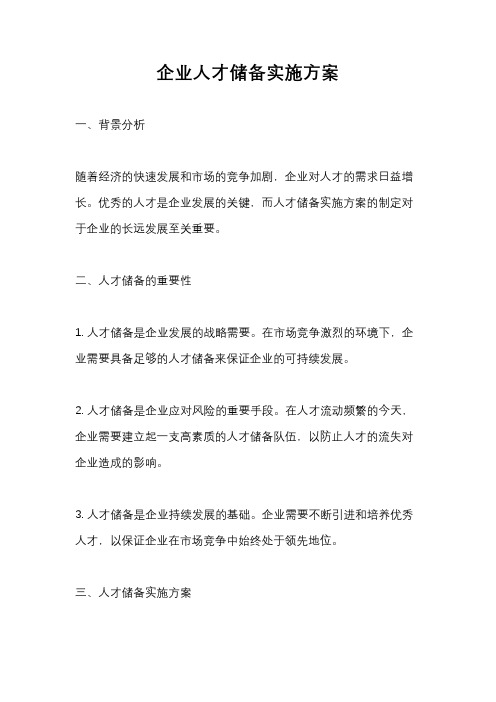 企业人才储备实施方案

一、背景分析

随着经济的快速发展和市场的竞争加剧，企业对人才的需求日益增长。优秀的人才是企业发展的关键，而人才储备实施方案的制定对于企业的长远发展至关重要。

二、人才储备的重要性

1. 人才储备是企业发展的战略需要。在市场竞争激烈的环境下，企业需要具备足够的人才储备来保证企业的可持续发展。

2. 人才储备是企业应对风险的重要手段。在人才流动频繁的今天，企业需要建立起一支高素质的人才储备队伍，以防止人才的流失对企业造成的影响。

3. 人才储备是企业持续发展的基础。企业需要不断引进和培养优秀人才，以保证企业在市场竞争中始终处于领先地位。

三、人才储备实施方案